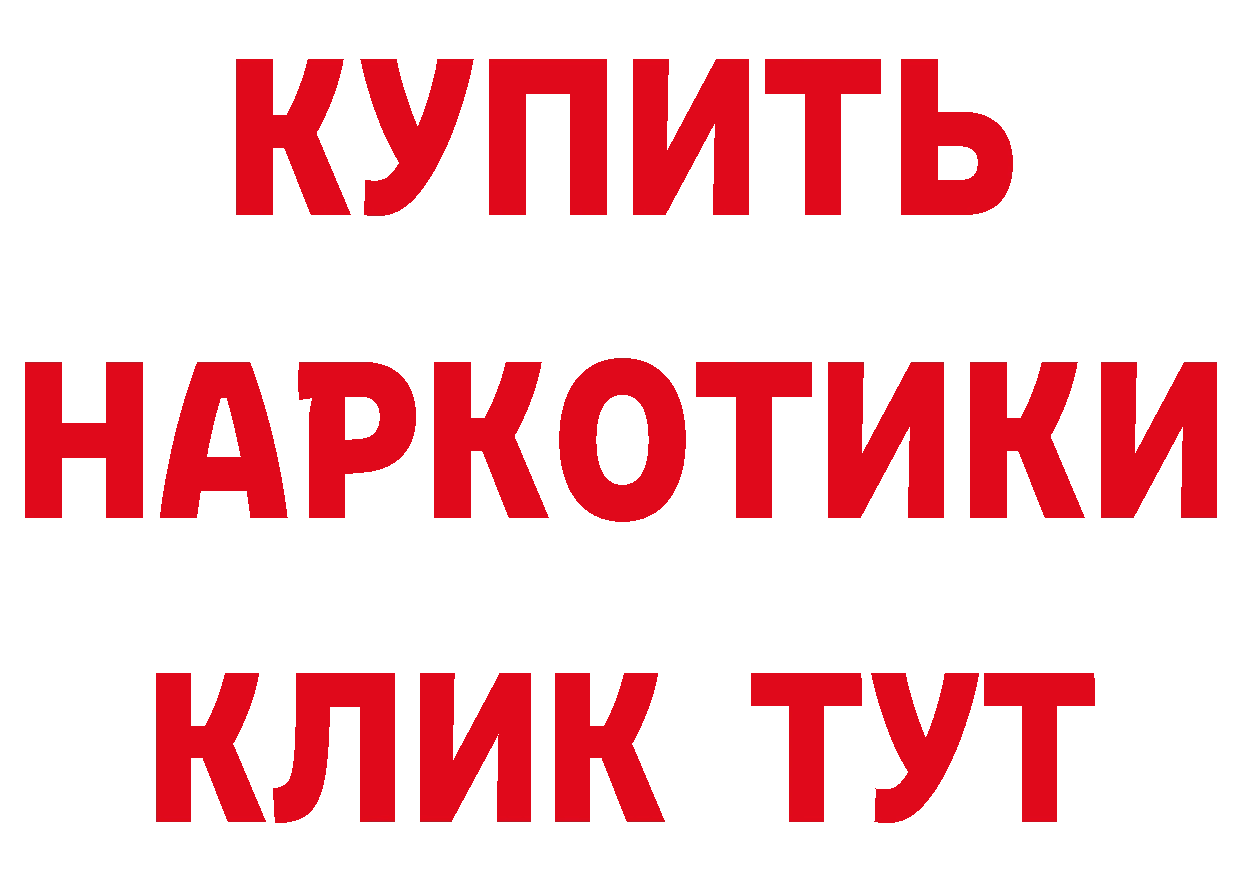 КУПИТЬ
НАРКОТИКИ
КЛИК ТУТ